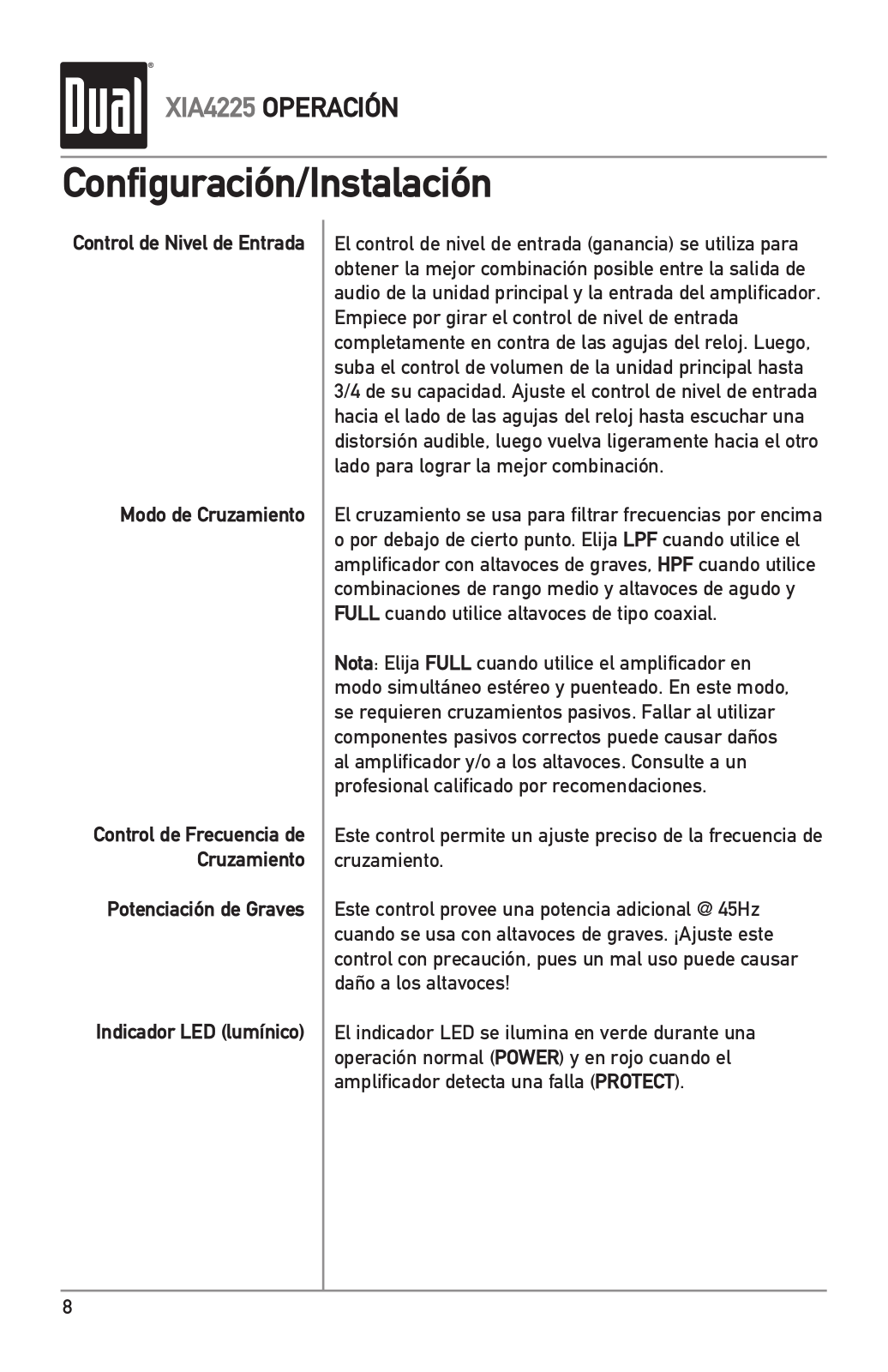 Dual®

XIA4225 OPERACIÓN

Configuración/Instalación

Control de Nivel de Entrada

El control de nivel de entrada (ganancia) se utiliza para obtener la mejor combinación posible entre la salida de audio de la unidad principal y la entrada del amplificador. Empiece por girar el control de nivel de entrada completamente en contra de las agujas del reloj. Luego, suba el control de volumen de la unidad principal hasta 3/4 de su capacidad. Ajuste el control de nivel de entrada hacia el lado de las agujas del reloj hasta escuchar una distorsión audible, luego vuelva ligeramente hacia el otro lado para lograr la mejor combinación.

Modo de Cruzamiento

El cruzamiento se usa para filtrar frecuencias por encima o por debajo de cierto punto. Elija LPF cuando utilice el amplificador con altavoces de graves, HPF cuando utilice combinaciones de rango medio y altavoces de agudo y FULL cuando utilice altavoces de tipo coaxial.

Nota: Elija FULL cuando utilice el amplificador en modo simultáneo estéreo y puenteado. En este modo, se requieren cruzamientos pasivos. Fallar al utilizar componentes pasivos correctos puede causar daños al amplificador y/o a los altavoces. Consulte a un profesional calificado por recomendaciones.

Control de Frecuencia de Cruzamiento

Este control permite un ajuste preciso de la frecuencia de cruzamiento.

Potenciación de Graves

Este control provee una potencia adicional @ 45Hz cuando se usa con altavoces de graves. ¡Ajuste este control con precaución, pues un mal uso puede causar daño a los altavoces!

Indicador LED (lumínico)

El indicador LED se ilumina en verde durante una operación normal (POWER) y en rojo cuando el amplificador detecta una falla (PROTECT).

8